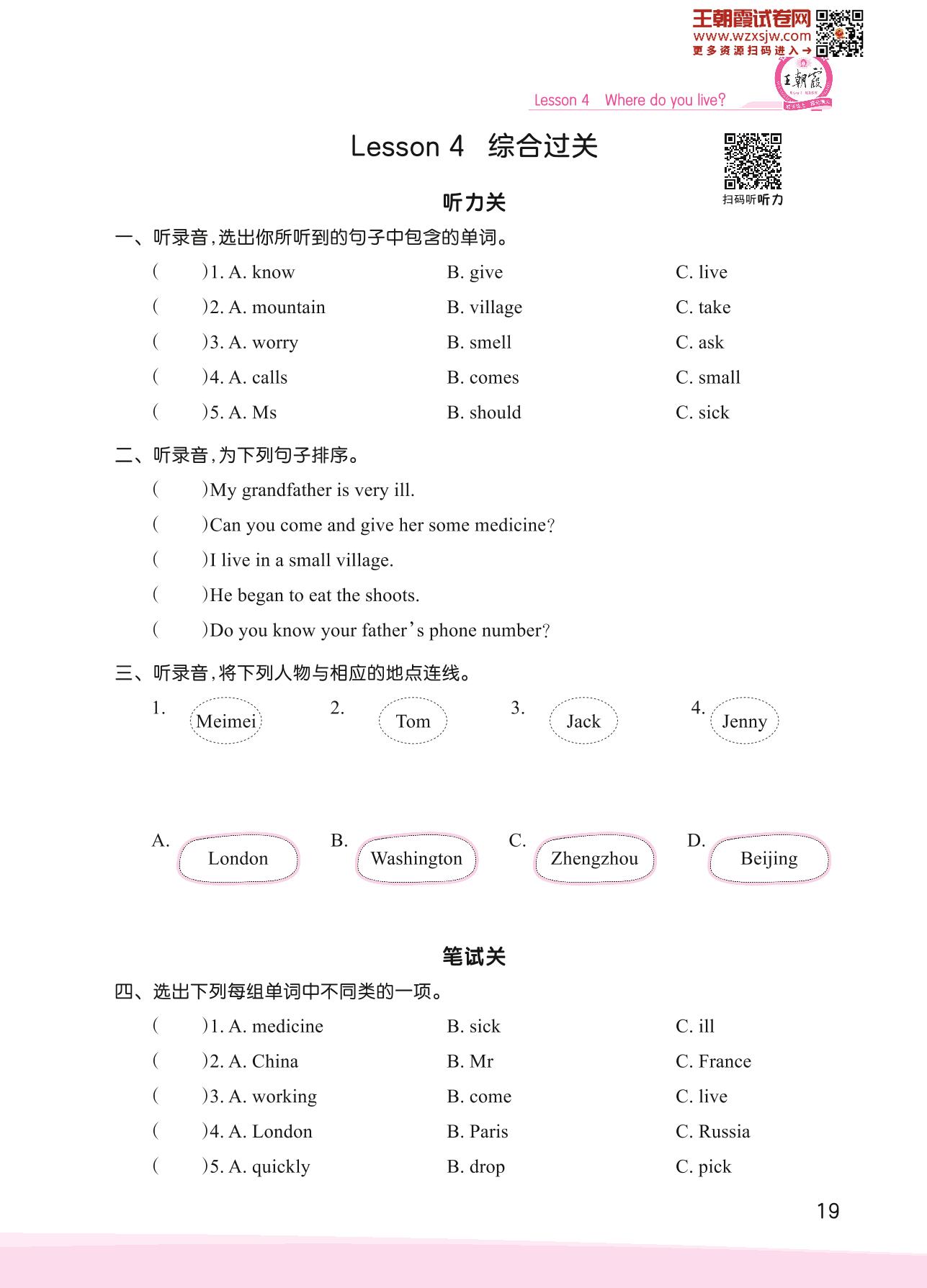 王朝霞试卷网
www.wzxsjw.com
更多资源扫码进入→

王朝霞

Lesson 4 Where do you live?

Lesson 4 综合过关

扫码听听力

听力关

一、听录音，选出你所听到的句子中包含的单词。

(　　)1. A. know　　B. give　　C. live
(　　)2. A. mountain　　B. village　　C. take
(　　)3. A. worry　　B. smell　　C. ask
(　　)4. A. calls　　B. comes　　C. small
(　　)5. A. Ms　　B. should　　C. sick

二、听录音，为下列句子排序。

(　　)My grandfather is very ill.
(　　)Can you come and give her some medicine?
(　　)I live in a small village.
(　　)He began to eat the shoots.
(　　)Do you know your father's phone number?

三、听录音，将下列人物与相应的地点连线。

1. Meimei　　2. Tom　　3. Jack　　4. Jenny

A. London　　B. Washington　　C. Zhengzhou　　D. Beijing

笔试关

四、选出下列每组单词中不同类的一项。

(　　)1. A. medicine　　B. sick　　C. ill
(　　)2. A. China　　B. Mr　　C. France
(　　)3. A. working　　B. come　　C. live
(　　)4. A. London　　B. Paris　　C. Russia
(　　)5. A. quickly　　B. drop　　C. pick

19